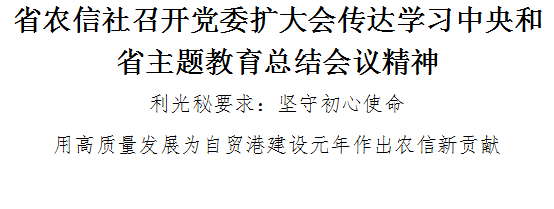 省农信社召开党委扩大会传达学习中央和省主题教育总结会议精神

利光秘要求：坚守初心使命

用高质量发展为自贸港建设元年作出农信新贡献